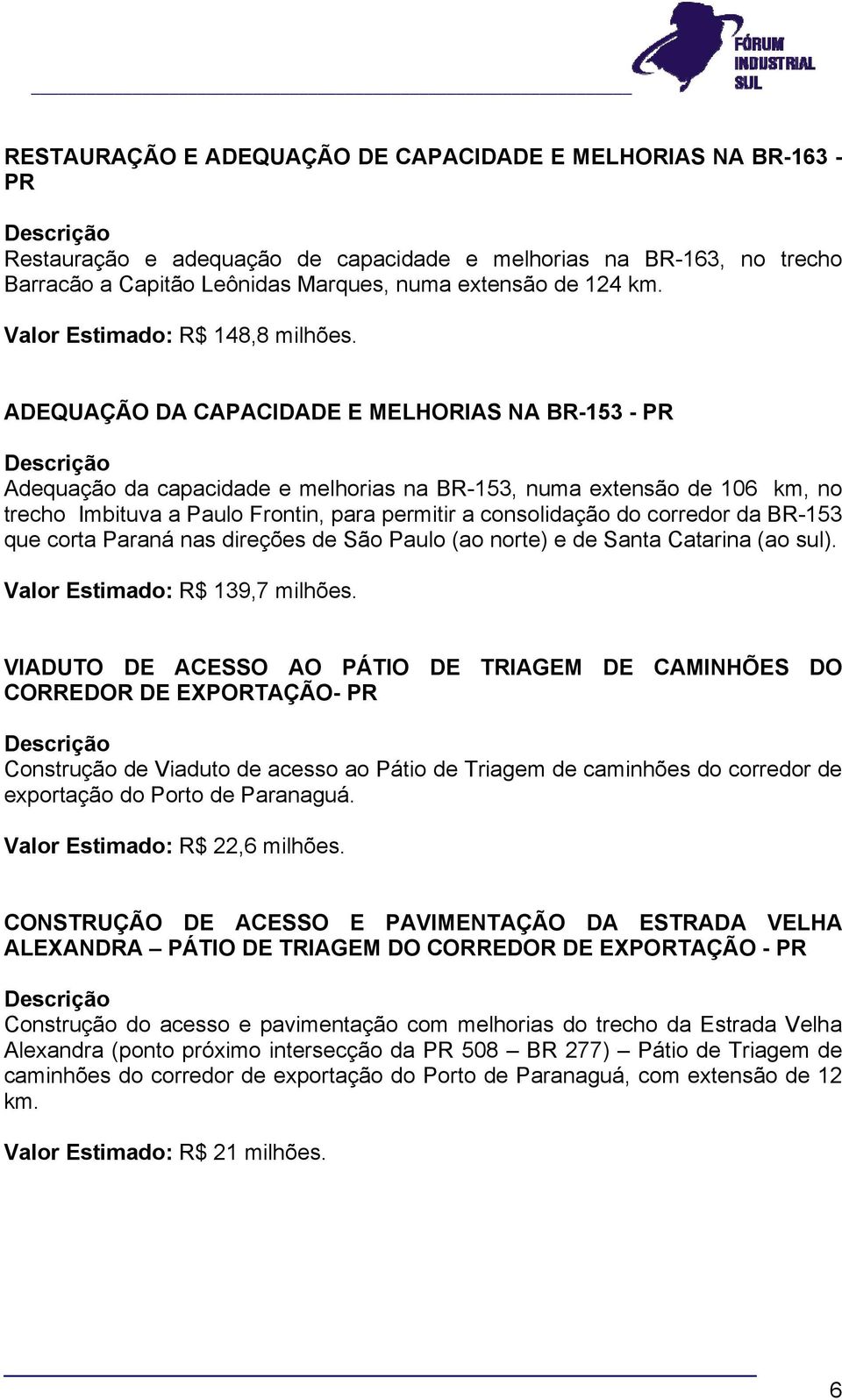 FÓRUM INDUSTRIAL SUL

RESTAURAÇÃO E ADEQUAÇÃO DE CAPACIDADE E MELHORIAS NA BR-163 - PR

Descrição
Restauração e adequação de capacidade e melhorias na BR-163, no trecho Barracão a Capitão Leônidas Marques, numa extensão de 124 km.

Valor Estimado: R$ 148,8 milhões.

ADEQUAÇÃO DA CAPACIDADE E MELHORIAS NA BR-153 - PR

Descrição
Adequação da capacidade e melhorias na BR-153, numa extensão de 106 km, no trecho Imbituva a Paulo Frontin, para permitir a consolidação do corredor da BR-153 que corta Paraná nas direções de São Paulo (ao norte) e de Santa Catarina (ao sul).

Valor Estimado: R$ 139,7 milhões.

VIADUTO DE ACESSO AO PÁTIO DE TRIAGEM DE CAMINHÕES DO CORREDOR DE EXPORTAÇÃO- PR

Descrição
Construção de Viaduto de acesso ao Pátio de Triagem de caminhões do corredor de exportação do Porto de Paranaguá.

Valor Estimado: R$ 22,6 milhões.

CONSTRUÇÃO DE ACESSO E PAVIMENTAÇÃO DA ESTRADA VELHA ALEXANDRA – PÁTIO DE TRIAGEM DO CORREDOR DE EXPORTAÇÃO - PR

Descrição
Construção do acesso e pavimentação com melhorias do trecho da Estrada Velha Alexandra (ponto próximo intersecção da PR 508 – BR 277) – Pátio de Triagem de caminhões do corredor de exportação do Porto de Paranaguá, com extensão de 12 km.

Valor Estimado: R$ 21 milhões.

6